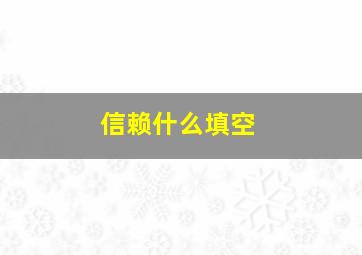 信赖什么填空